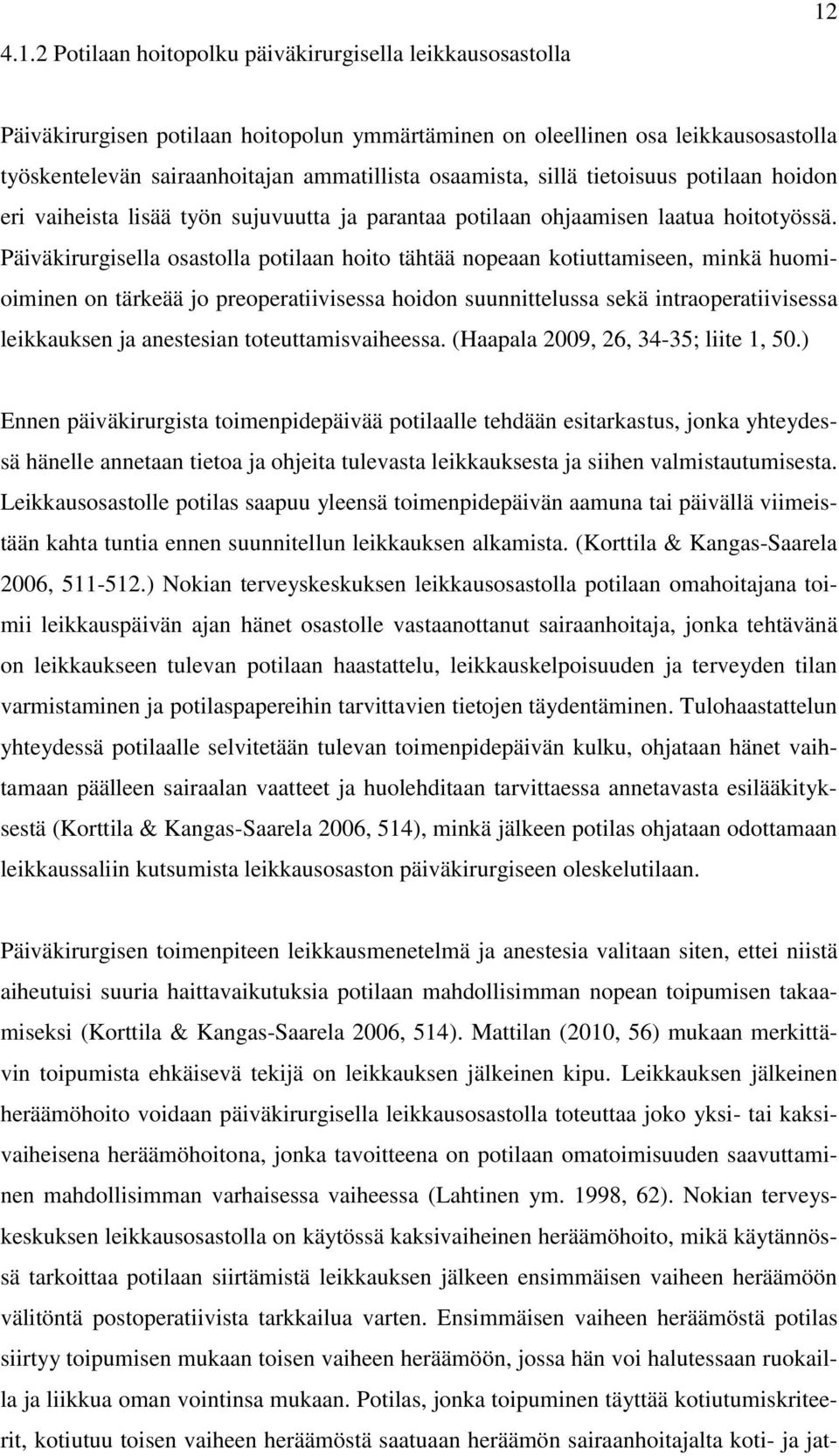 12

4.1.2 Potilaan hoitopolku päiväkirurgisella leikkausosastolla

Päiväkirurgisen potilaan hoitopolun ymmärtäminen on oleellinen osa leikkausosastolla työskentelevän sairaanhoitajan ammatillista osaamista, sillä tietoisuus potilaan hoidon eri vaiheista lisää työn sujuvuutta ja parantaa potilaan ohjaamisen laatua hoitotyössä. Päiväkirurgisella osastolla potilaan hoito tähtää nopeaan kotiuttamiseen, minkä huomioiminen on tärkeää jo preoperatiivisessa hoidon suunnittelussa sekä intraoperatiivisessa leikkauksen ja anestesian toteuttamisvaiheessa. (Haapala 2009, 26, 34-35; liite 1, 50.)

Ennen päiväkirurgista toimenpidepäivää potilaalle tehdään esitarkastus, jonka yhteydessä hänelle annetaan tietoa ja ohjeita tulevasta leikkauksesta ja siihen valmistautumisesta. Leikkausosastolle potilas saapuu yleensä toimenpidepäivän aamuna tai päivällä viimeistään kahta tuntia ennen suunnitellun leikkauksen alkamista. (Korttila & Kangas-Saarela 2006, 511-512.) Nokian terveyskeskuksen leikkausosastolla potilaan omahoitajana toimii leikkauspäivän ajan hänet osastolle vastaanottanut sairaanhoitaja, jonka tehtävänä on leikkaukseen tulevan potilaan haastattelu, leikkauskelpoisuuden ja terveyden tilan varmistaminen ja potilaspapereihin tarvittavien tietojen täydentäminen. Tulohaastattelun yhteydessä potilaalle selvitetään tulevan toimenpidepäivän kulku, ohjataan hänet vaihtamaan päälleen sairaalan vaatteet ja huolehditaan tarvittaessa annetavasta esilääkityksestä (Korttila & Kangas-Saarela 2006, 514), minkä jälkeen potilas ohjataan odottamaan leikkaussaliin kutsumista leikkausosaston päiväkirurgiseen oleskelutilaan.

Päiväkirurgisen toimenpiteen leikkausmenetelmä ja anestesia valitaan siten, ettei niistä aiheutuisi suuria haittavaikutuksia potilaan mahdollisimman nopean toipumisen takaamiseksi (Korttila & Kangas-Saarela 2006, 514). Mattilan (2010, 56) mukaan merkittävin toipumista ehkäisevä tekijä on leikkauksen jälkeinen kipu. Leikkauksen jälkeinen heräämöhoito voidaan päiväkirurgisella leikkausosastolla toteuttaa joko yksi- tai kaksivaiheisena heräämöhoitona, jonka tavoitteena on potilaan omatoimisuuden saavuttaminen mahdollisimman varhaisessa vaiheessa (Lahtinen ym. 1998, 62). Nokian terveyskeskuksen leikkausosastolla on käytössä kaksivaiheinen heräämöhoito, mikä käytännössä tarkoittaa potilaan siirtämistä leikkauksen jälkeen ensimmäisen vaiheen heräämöön välitöntä postoperatiivista tarkkailua varten. Ensimmäisen vaiheen heräämöstä potilas siirtyy toipumisen mukaan toisen vaiheen heräämöön, jossa hän voi halutessaan ruokailla ja liikkua oman vointinsa mukaan. Potilas, jonka toipuminen täyttää kotiutumiskriteerit, kotiutuu toisen vaiheen heräämöstä saatuaan heräämön sairaanhoitajalta koti- ja jat-